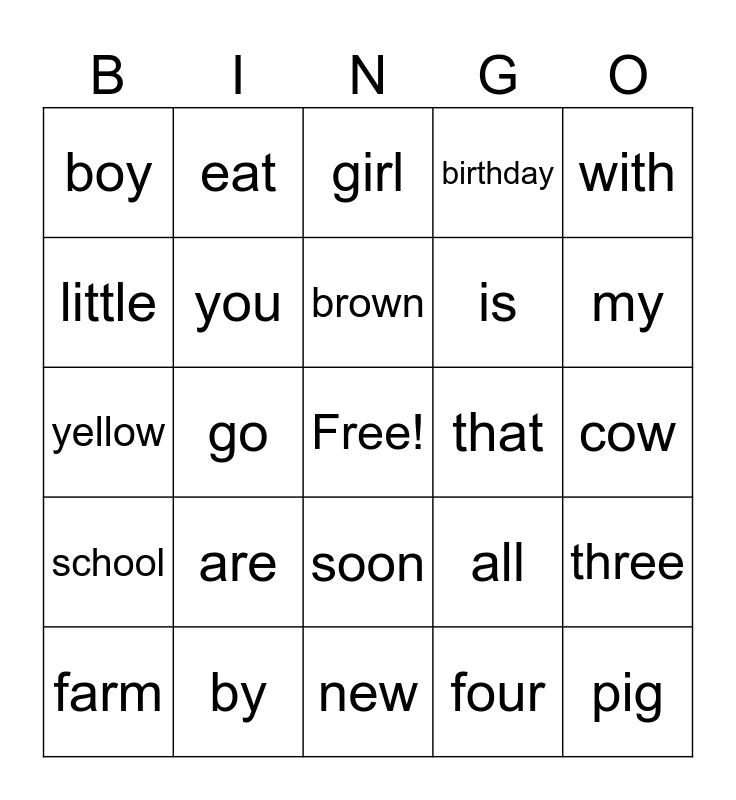 | B | I | N | G | O |
|---|---|---|---|---|
| boy | eat | girl | birthday | with |
| little | you | brown | is | my |
| yellow | go | Free! | that | cow |
| school | are | soon | all | three |
| farm | by | new | four | pig |